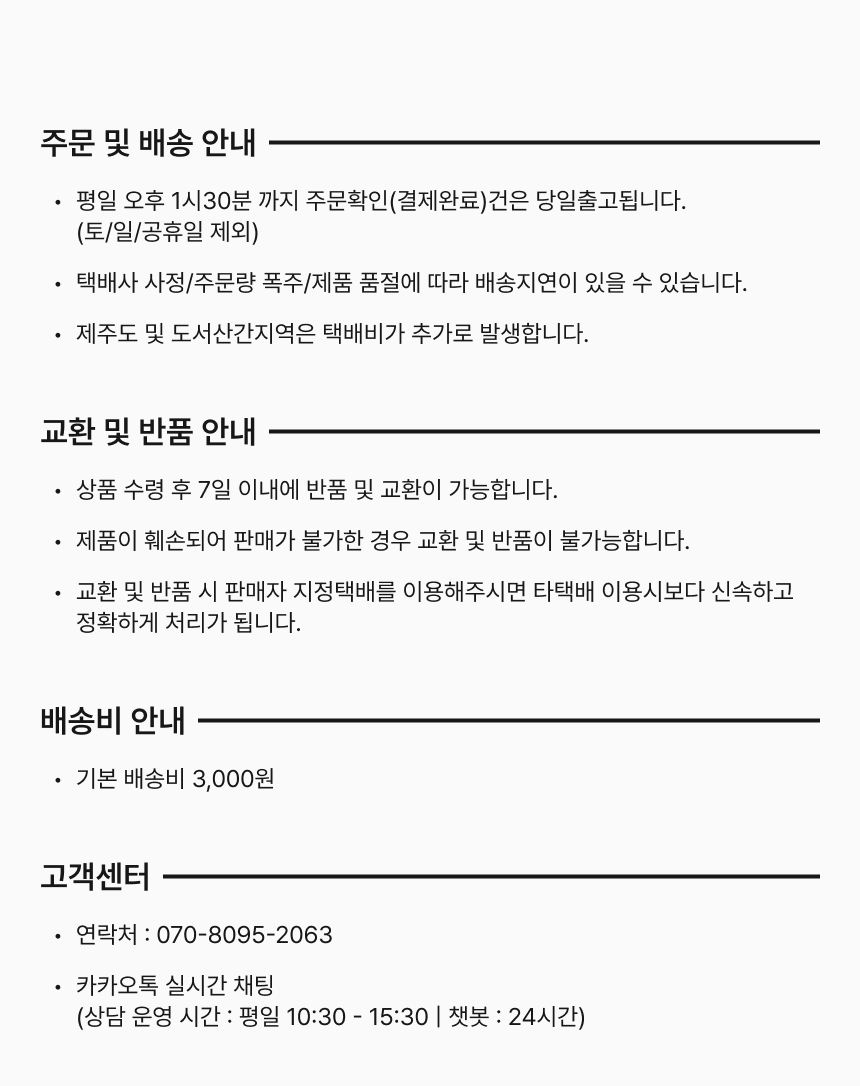 주문 및 배송 안내

• 평일 오후 1시30분 까지 주문확인(결제완료)건은 당일출고됩니다. (토/일/공휴일 제외)

• 택배사 사정/주문량 폭주/제품 품절에 따라 배송지연이 있을 수 있습니다.

• 제주도 및 도서산간지역은 택배비가 추가로 발생합니다.

교환 및 반품 안내

• 상품 수령 후 7일 이내에 반품 및 교환이 가능합니다.

• 제품이 훼손되어 판매가 불가한 경우 교환 및 반품이 불가능합니다.

• 교환 및 반품 시 판매자 지정택배를 이용해주시면 타택배 이용시보다 신속하고 정확하게 처리가 됩니다.

배송비 안내

• 기본 배송비 3,000원

고객센터

• 연락처 : 070-8095-2063

• 카카오톡 실시간 채팅 (상담 운영 시간 : 평일 10:30 - 15:30 | 챗봇 : 24시간)